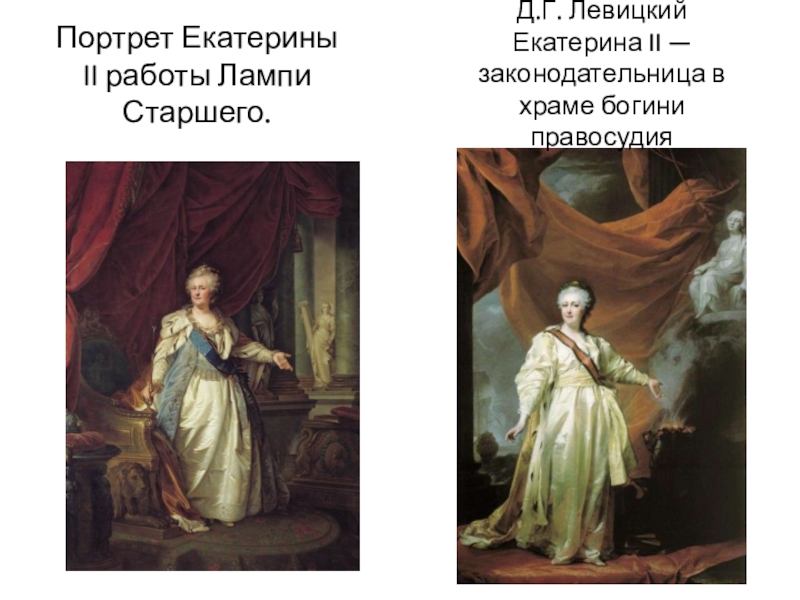 Портрет Екатерины II работы Лампи Старшего.

Д.Г. Левицкий Екатерина II — законодательница в храме богини правосудия